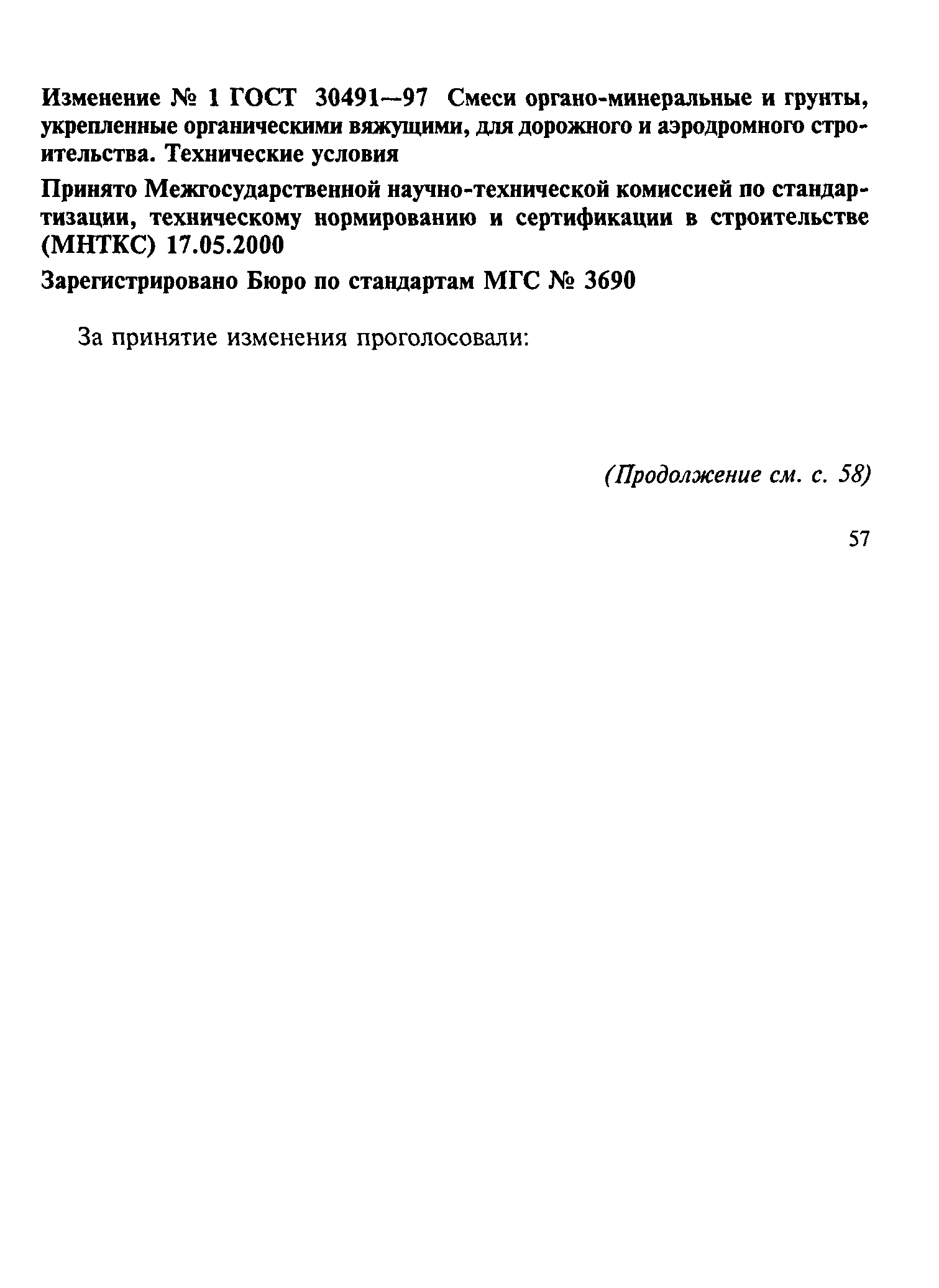 Изменение № 1 ГОСТ 30491—97 Смеси органо-минеральные и грунты, укрепленные органическими вяжущими, для дорожного и аэродромного строительства. Технические условия

Принято Межгосударственной научно-технической комиссией по стандартизации, техническому нормированию и сертификации в строительстве (МНТКС) 17.05.2000

Зарегистрировано Бюро по стандартам МГС № 3690

За принятие изменения проголосовали:

(Продолжение см. с. 58)

57